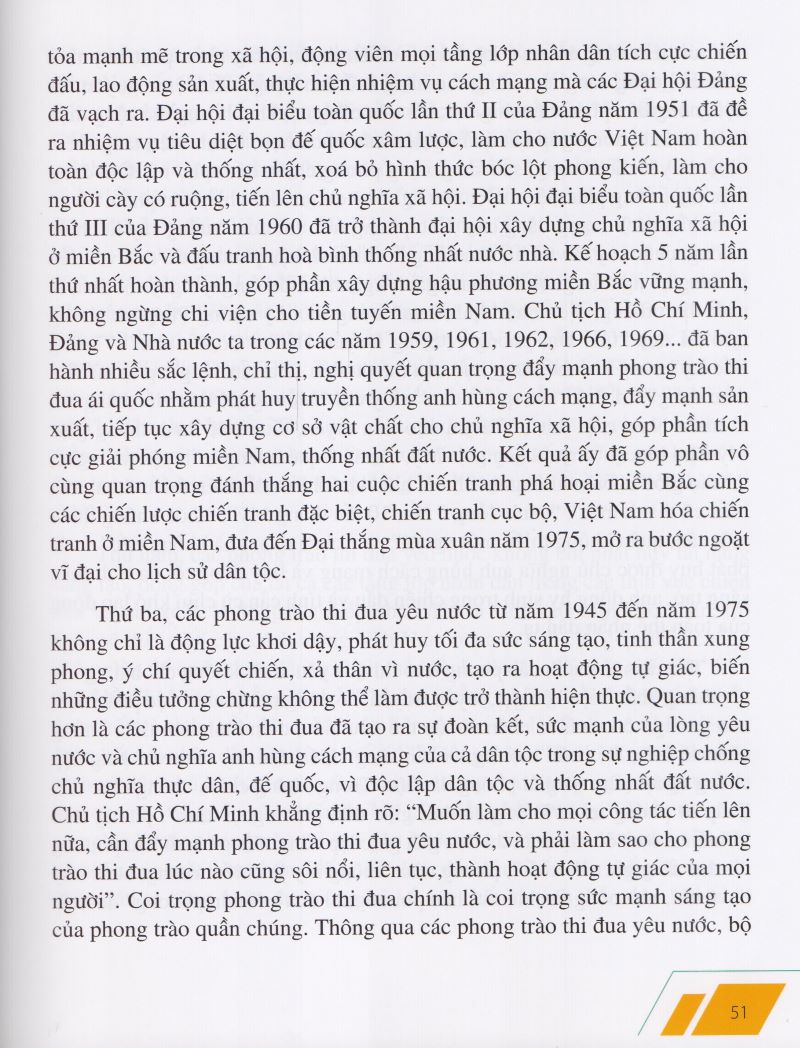 tỏa mạnh mẽ trong xã hội, động viên mọi tầng lớp nhân dân tích cực chiến đấu, lao động sản xuất, thực hiện nhiệm vụ cách mạng mà các Đại hội Đảng đã vạch ra. Đại hội đại biểu toàn quốc lần thứ II của Đảng năm 1951 đã đề ra nhiệm vụ tiêu diệt bọn đế quốc xâm lược, làm cho nước Việt Nam hoàn toàn độc lập và thống nhất, xoá bỏ hình thức bóc lột phong kiến, làm cho người cày có ruộng, tiến lên chủ nghĩa xã hội. Đại hội đại biểu toàn quốc lần thứ III của Đảng năm 1960 đã trở thành đại hội xây dựng chủ nghĩa xã hội ở miền Bắc và đấu tranh hoà bình thống nhất nước nhà. Kế hoạch 5 năm lần thứ nhất hoàn thành, góp phần xây dựng hậu phương miền Bắc vững mạnh, không ngừng chi viện cho tiền tuyến miền Nam. Chủ tịch Hồ Chí Minh, Đảng và Nhà nước ta trong các năm 1959, 1961, 1962, 1966, 1969... đã ban hành nhiều sắc lệnh, chỉ thị, nghị quyết quan trọng đẩy mạnh phong trào thi đua ái quốc nhằm phát huy truyền thống anh hùng cách mạng, đẩy mạnh sản xuất, tiếp tục xây dựng cơ sở vật chất cho chủ nghĩa xã hội, góp phần tích cực giải phóng miền Nam, thống nhất đất nước. Kết quả ấy đã góp phần vô cùng quan trọng đánh thắng hai cuộc chiến tranh phá hoại miền Bắc cùng các chiến lược chiến tranh đặc biệt, chiến tranh cục bộ, Việt Nam hóa chiến tranh ở miền Nam, đưa đến Đại thắng mùa xuân năm 1975, mở ra bước ngoặt vĩ đại cho lịch sử dân tộc.

Thứ ba, các phong trào thi đua yêu nước từ năm 1945 đến năm 1975 không chỉ là động lực khơi dậy, phát huy tối đa sức sáng tạo, tinh thần xung phong, ý chí quyết chiến, xả thân vì nước, tạo ra hoạt động tự giác, biến những điều tưởng chừng không thể làm được trở thành hiện thực. Quan trọng hơn là các phong trào thi đua đã tạo ra sự đoàn kết, sức mạnh của lòng yêu nước và chủ nghĩa anh hùng cách mạng của cả dân tộc trong sự nghiệp chống chủ nghĩa thực dân, đế quốc, vì độc lập dân tộc và thống nhất đất nước. Chủ tịch Hồ Chí Minh khẳng định rõ: “Muốn làm cho mọi công tác tiến lên nữa, cần đẩy mạnh phong trào thi đua yêu nước, và phải làm sao cho phong trào thi đua lúc nào cũng sôi nổi, liên tục, thành hoạt động tự giác của mọi người”. Coi trọng phong trào thi đua chính là coi trọng sức mạnh sáng tạo của phong trào quần chúng. Thông qua các phong trào thi đua yêu nước, bộ

51